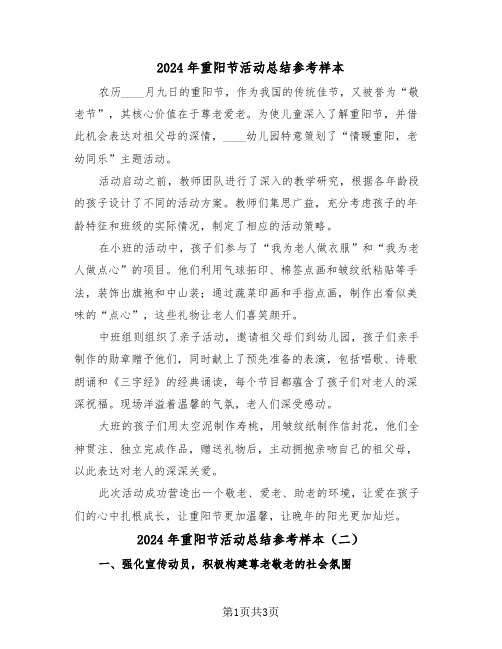 2024年重阳节活动总结参考样本

农历____月九日的重阳节，作为我国的传统佳节，又被誉为“敬老节”，其核心价值在于尊老爱老。为使儿童深入了解重阳节，并借此机会表达对祖父母的深情，____幼儿园特意策划了“情暖重阳，老幼同乐”主题活动。

活动启动之前，教师团队进行了深入的教学研究，根据各年龄段的孩子设计了不同的活动方案。教师们集思广益，充分考虑孩子的年龄特征和班级的实际情况，制定了相应的活动策略。

在小班的活动中，孩子们参与了“我为老人做衣服”和“我为老人做点心”的项目。他们利用气球拓印、棉签点画和皱纹纸粘贴等手法，装饰出旗袍和中山装；通过蔬菜印画和手指点画，制作出看似美味的“点心”，这些礼物让老人们喜笑颜开。

中班组则组织了亲子活动，邀请祖父母们到幼儿园，孩子们亲手制作的勋章赠予他们，同时献上了预先准备的表演，包括唱歌、诗歌朗诵和《三字经》的经典诵读，每个节目都蕴含了孩子们对老人的深深祝福。现场洋溢着温馨的气氛，老人们深受感动。

大班的孩子们用太空泥制作寿桃，用皱纹纸制作信封花，他们全神贯注、独立完成作品，赠送礼物后，主动拥抱亲吻自己的祖父母，以此表达对老人的深深关爱。

此次活动成功营造出一个敬老、爱老、助老的环境，让爱在孩子们的心中扎根成长，让重阳节更加温馨，让晚年的阳光更加灿烂。

2024年重阳节活动总结参考样本（二）

一、强化宣传动员，积极构建尊老敬老的社会氛围

第1页共3页